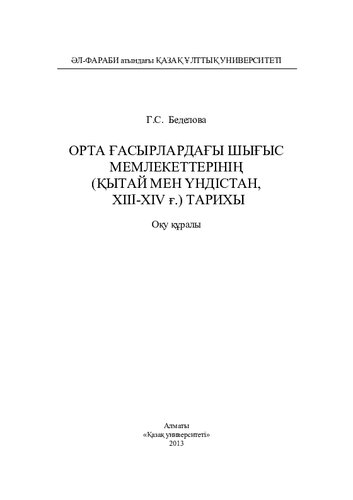 ӘЛ-ФАРАБИ атындағы ҚАЗАҚ ҰЛТТЫҚ УНИВЕРСИТЕТІ

Г.С. Беделова

ОРТА ҒАСЫРЛАРДАҒЫ ШЫҒЫС МЕМЛЕКЕТТЕРІНІҢ (ҚЫТАЙ МЕН ҮНДІСТАН, XIII-XIV ғ.) ТАРИХЫ

Оқу құралы

Алматы
«Қазақ университеті»
2013